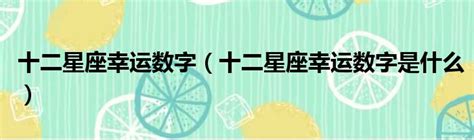 十二星座幸运数字（十二星座幸运数字是什么）